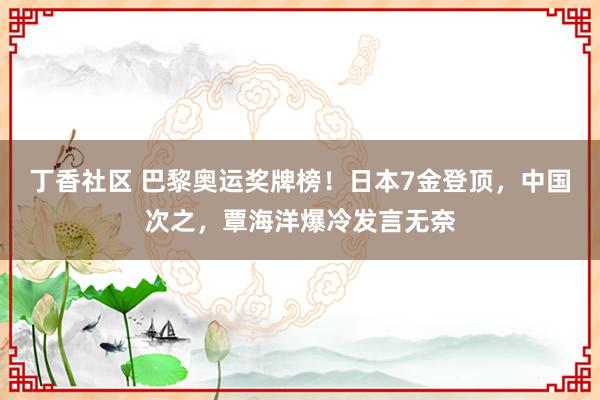 丁香社区 巴黎奥运奖牌榜！日本7金登顶，中国次之，覃海洋爆冷发言无奈